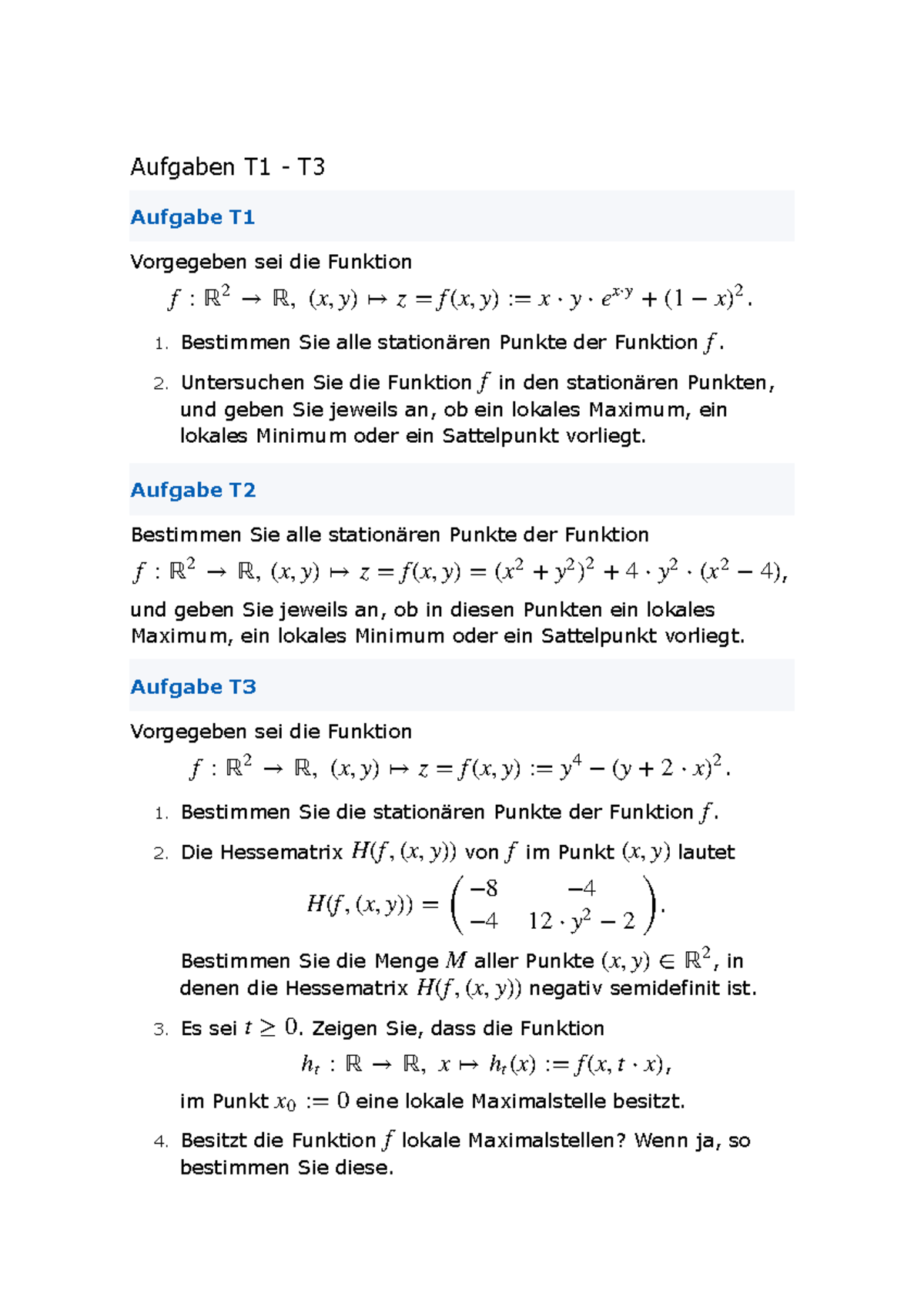 Aufgaben T1 - T3

Aufgabe T1

Vorgegeben sei die Funktion

$f : \mathbb{R}^2 \to \mathbb{R},\ (x, y) \mapsto z = f(x, y) := x \cdot y \cdot e^{x \cdot y} + (1 - x)^2.$

1. Bestimmen Sie alle stationären Punkte der Funktion $f$.

2. Untersuchen Sie die Funktion $f$ in den stationären Punkten, und geben Sie jeweils an, ob ein lokales Maximum, ein lokales Minimum oder ein Sattelpunkt vorliegt.

Aufgabe T2

Bestimmen Sie alle stationären Punkte der Funktion

$f : \mathbb{R}^2 \to \mathbb{R},\ (x, y) \mapsto z = f(x, y) = (x^2 + y^2)^2 + 4 \cdot y^2 \cdot (x^2 - 4),$

und geben Sie jeweils an, ob in diesen Punkten ein lokales Maximum, ein lokales Minimum oder ein Sattelpunkt vorliegt.

Aufgabe T3

Vorgegeben sei die Funktion

$f : \mathbb{R}^2 \to \mathbb{R},\ (x, y) \mapsto z = f(x, y) := y^4 - (y + 2 \cdot x)^2.$

1. Bestimmen Sie die stationären Punkte der Funktion $f$.

2. Die Hessematrix $H(f, (x, y))$ von $f$ im Punkt $(x, y)$ lautet

$H(f, (x, y)) = \begin{pmatrix} -8 & -4 \\ -4 & 12 \cdot y^2 - 2 \end{pmatrix}.$

Bestimmen Sie die Menge $M$ aller Punkte $(x, y) \in \mathbb{R}^2$, in denen die Hessematrix $H(f, (x, y))$ negativ semidefinit ist.

3. Es sei $t \geq 0$. Zeigen Sie, dass die Funktion

$h_t : \mathbb{R} \to \mathbb{R},\ x \mapsto h_t(x) := f(x, t \cdot x),$

im Punkt $x_0 := 0$ eine lokale Maximalstelle besitzt.

4. Besitzt die Funktion $f$ lokale Maximalstellen? Wenn ja, so bestimmen Sie diese.